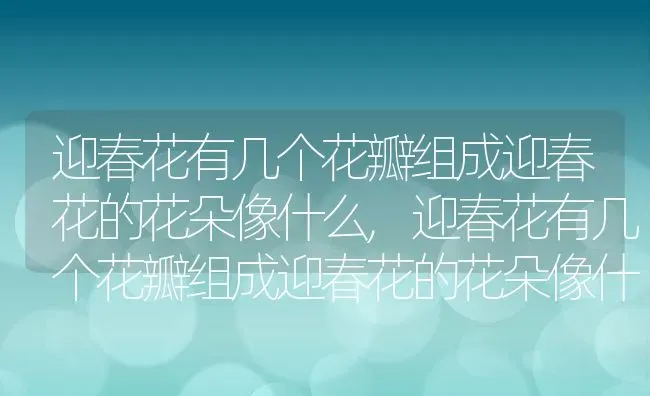 迎春花有几个花瓣组成迎春花的花朵像什么，迎春花有几个花瓣组成迎春花的花朵像什